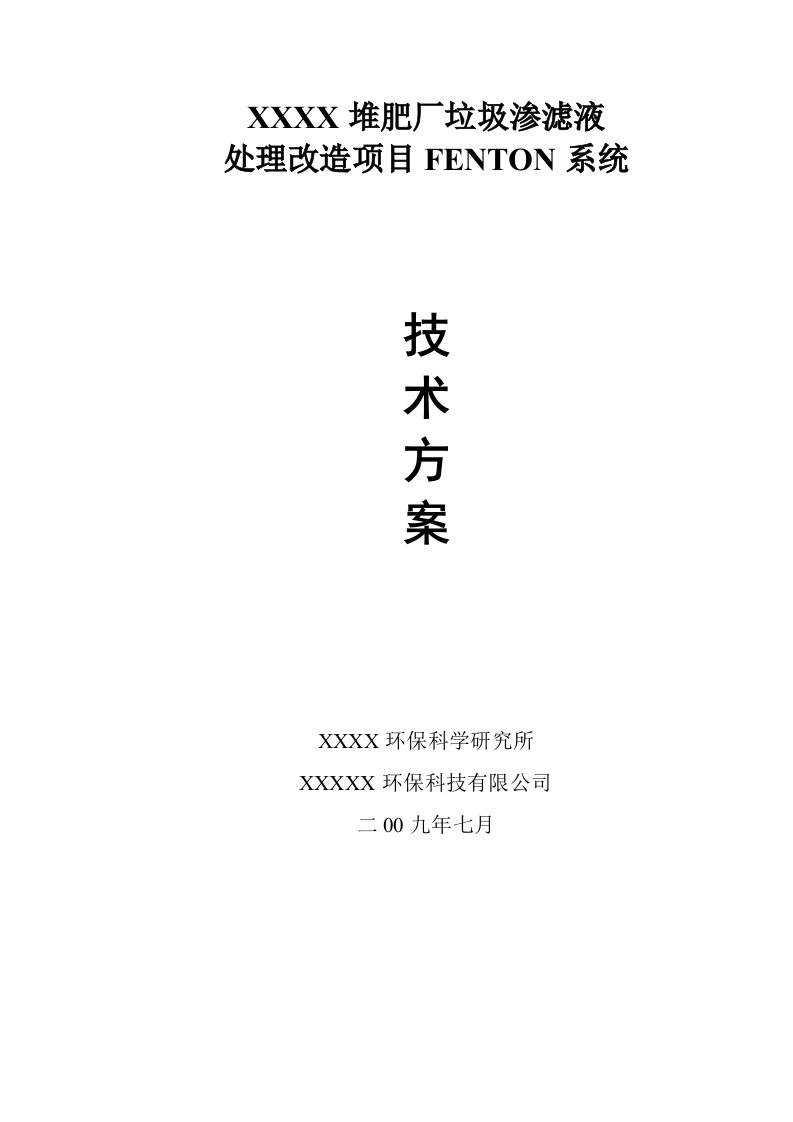 XXXX 堆肥厂垃圾渗滤液
处理改造项目 FENTON 系统

技
术
方
案

XXXX 环保科学研究所
XXXXX 环保科技有限公司
二 00 九年七月